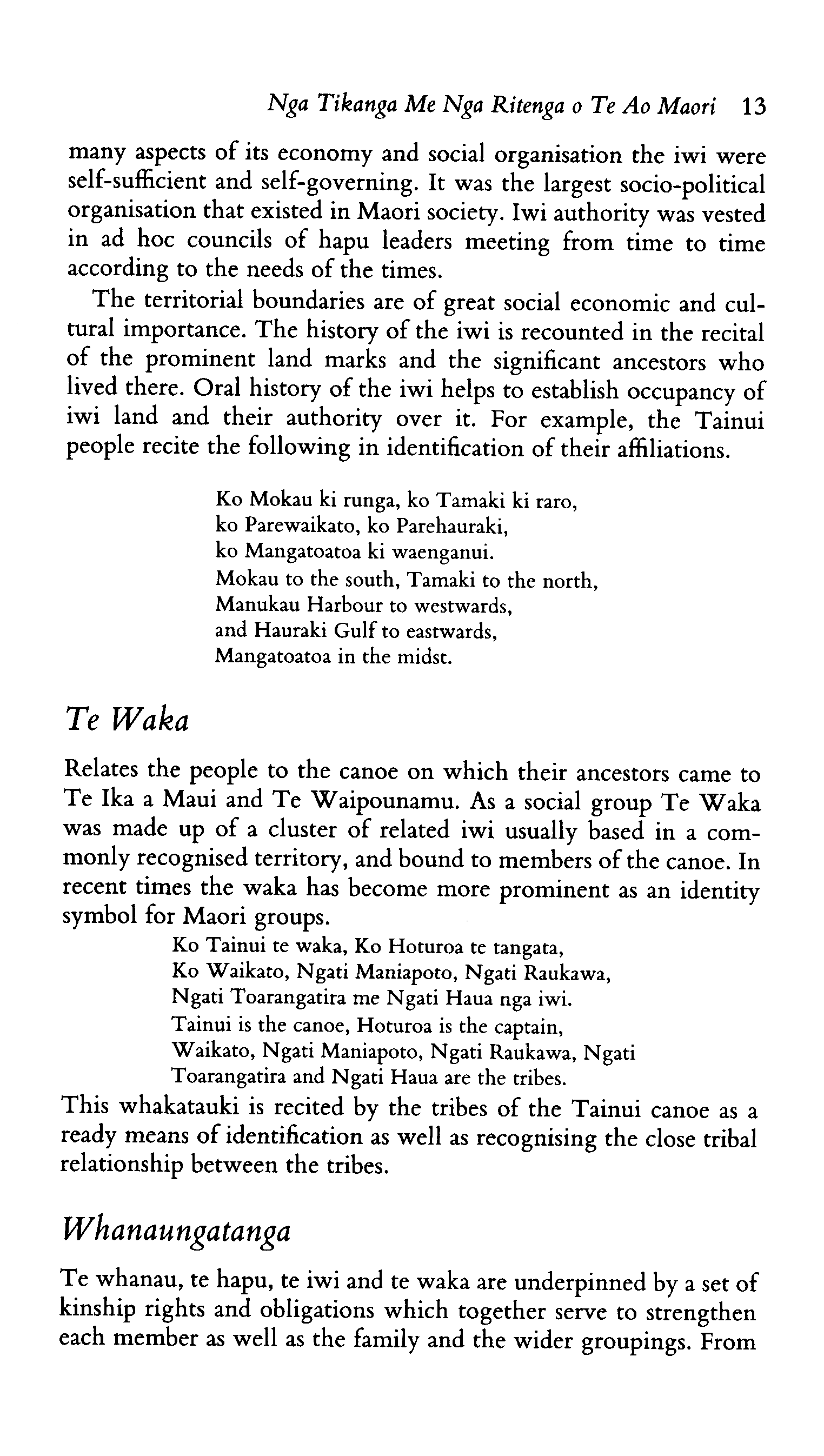 Nga Tikanga Me Nga Ritenga o Te Ao Maori 13

many aspects of its economy and social organisation the iwi were self-sufficient and self-governing. It was the largest socio-political organisation that existed in Maori society. Iwi authority was vested in ad hoc councils of hapu leaders meeting from time to time according to the needs of the times.

The territorial boundaries are of great social economic and cultural importance. The history of the iwi is recounted in the recital of the prominent land marks and the significant ancestors who lived there. Oral history of the iwi helps to establish occupancy of iwi land and their authority over it. For example, the Tainui people recite the following in identification of their affiliations.

Ko Mokau ki runga, ko Tamaki ki raro,
ko Parewaikato, ko Parehauraki,
ko Mangatoatoa ki waenganui.
Mokau to the south, Tamaki to the north,
Manukau Harbour to westwards,
and Hauraki Gulf to eastwards,
Mangatoatoa in the midst.

Te Waka

Relates the people to the canoe on which their ancestors came to Te Ika a Maui and Te Waipounamu. As a social group Te Waka was made up of a cluster of related iwi usually based in a commonly recognised territory, and bound to members of the canoe. In recent times the waka has become more prominent as an identity symbol for Maori groups.

Ko Tainui te waka, Ko Hoturoa te tangata,
Ko Waikato, Ngati Maniapoto, Ngati Raukawa,
Ngati Toarangatira me Ngati Haua nga iwi.
Tainui is the canoe, Hoturoa is the captain,
Waikato, Ngati Maniapoto, Ngati Raukawa, Ngati Toarangatira and Ngati Haua are the tribes.

This whakatauki is recited by the tribes of the Tainui canoe as a ready means of identification as well as recognising the close tribal relationship between the tribes.

Whanaungatanga

Te whanau, te hapu, te iwi and te waka are underpinned by a set of kinship rights and obligations which together serve to strengthen each member as well as the family and the wider groupings. From